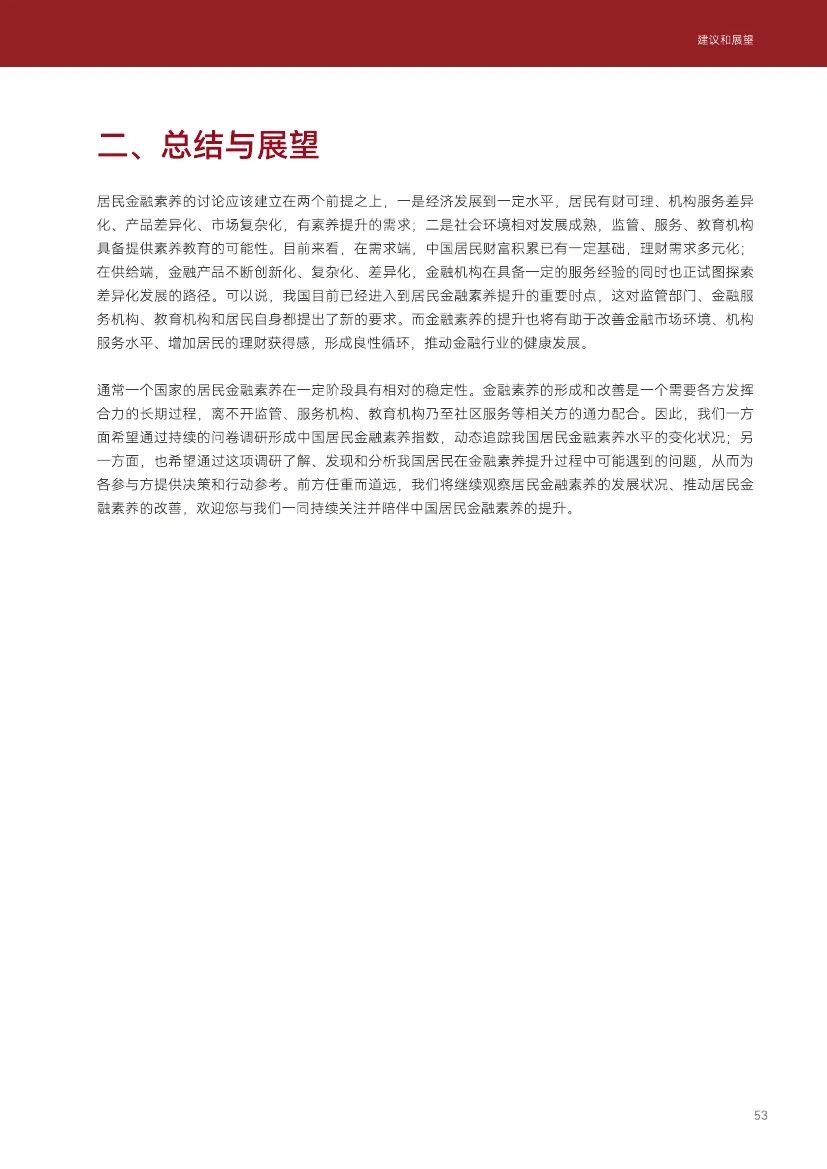 建议和展望

二、总结与展望

居民金融素养的讨论应该建立在两个前提之上，一是经济发展到一定水平，居民有财可理、机构服务差异化、产品差异化、市场复杂化，有素养提升的需求；二是社会环境相对发展成熟，监管、服务、教育机构具备提供素养教育的可能性。目前来看，在需求端，中国居民财富积累已有一定基础，理财需求多元化；在供给端，金融产品不断创新化、复杂化、差异化，金融机构在具备一定的服务经验的同时也正试图探索差异化发展的路径。可以说，我国目前已经进入到居民金融素养提升的重要时点，这对监管部门、金融服务机构、教育机构和居民自身都提出了新的要求。而金融素养的提升也将有助于改善金融市场环境、机构服务水平、增加居民的理财获得感，形成良性循环，推动金融行业的健康发展。

通常一个国家的居民金融素养在一定阶段具有相对的稳定性。金融素养的形成和改善是一个需要各方发挥合力的长期过程，离不开监管、服务机构、教育机构乃至社区服务等相关方的通力配合。因此，我们一方面希望通过持续的问卷调研形成中国居民金融素养指数，动态追踪我国居民金融素养水平的变化状况；另一方面，也希望通过这项调研了解、发现和分析我国居民在金融素养提升过程中可能遇到的问题，从而为各参与方提供决策和行动参考。前方任重而道远，我们将继续观察居民金融素养的发展状况、推动居民金融素养的改善，欢迎您与我们一同持续关注并陪伴中国居民金融素养的提升。

53